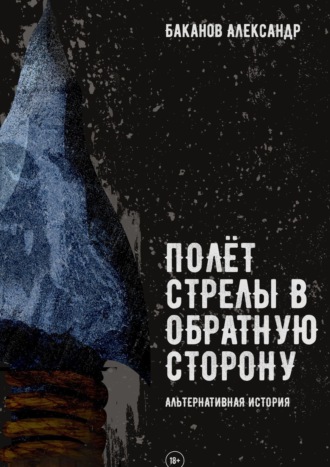 БАКАНОВ АЛЕКСАНДР

ПОЛЁТ СТРЕЛЫ В ОБРАТНУЮ СТОРОНУ

АЛЬТЕРНАТИВНАЯ ИСТОРИЯ

18+